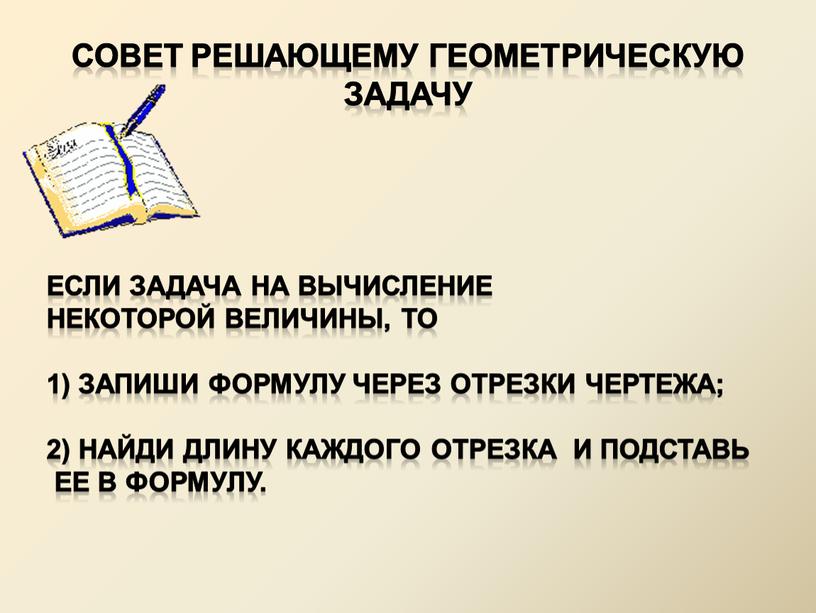 СОВЕТ РЕШАЮЩЕМУ ГЕОМЕТРИЧЕСКУЮ ЗАДАЧУ

ЕСЛИ ЗАДАЧА НА ВЫЧИСЛЕНИЕ НЕКОТОРОЙ ВЕЛИЧИНЫ, ТО

1) ЗАПИШИ ФОРМУЛУ ЧЕРЕЗ ОТРЕЗКИ ЧЕРТЕЖА;

2) НАЙДИ ДЛИНУ КАЖДОГО ОТРЕЗКА И ПОДСТАВЬ ЕЕ В ФОРМУЛУ.